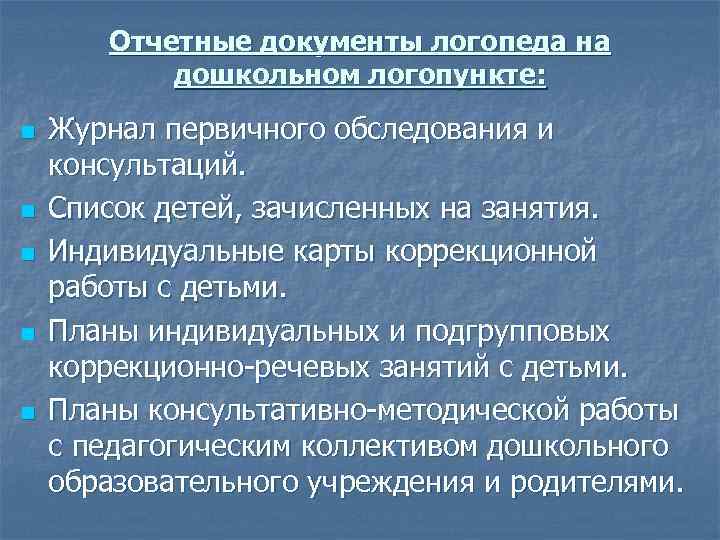 Отчетные документы логопеда на дошкольном логопункте:

• Журнал первичного обследования и консультаций.
• Список детей, зачисленных на занятия.
• Индивидуальные карты коррекционной работы с детьми.
• Планы индивидуальных и подгрупповых коррекционно-речевых занятий с детьми.
• Планы консультативно-методической работы с педагогическим коллективом дошкольного образовательного учреждения и родителями.